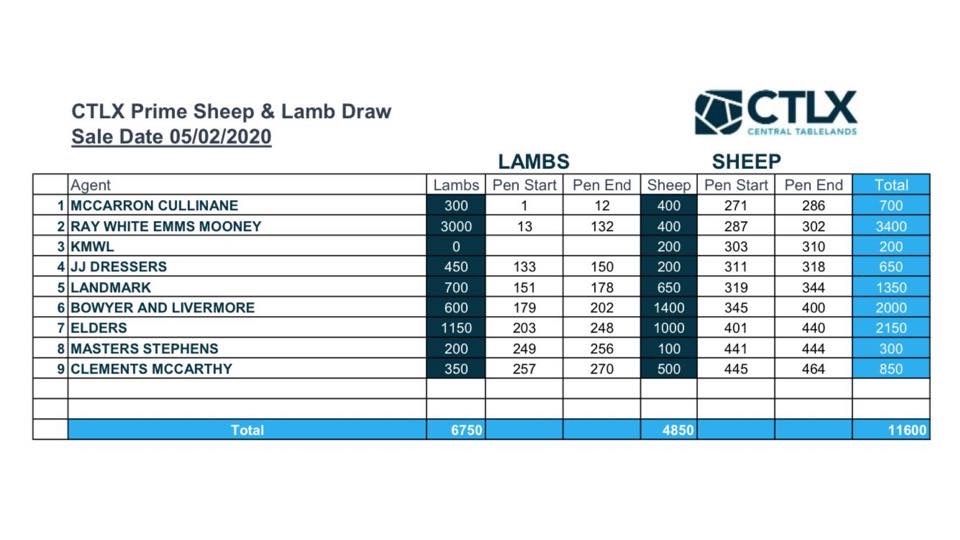 CTLX Prime Sheep & Lamb Draw
Sale Date 05/02/2020

CTLX CENTRAL TABLELANDS

LAMBS SHEEP

| | Agent | Lambs | Pen Start | Pen End | Sheep | Pen Start | Pen End | Total |
|---|---|---|---|---|---|---|---|---|
| 1 | MCCARRON CULLINANE | 300 | 1 | 12 | 400 | 271 | 286 | 700 |
| 2 | RAY WHITE EMMS MOONEY | 3000 | 13 | 132 | 400 | 287 | 302 | 3400 |
| 3 | KMWL | 0 | | | 200 | 303 | 310 | 200 |
| 4 | JJ DRESSERS | 450 | 133 | 150 | 200 | 311 | 318 | 650 |
| 5 | LANDMARK | 700 | 151 | 178 | 650 | 319 | 344 | 1350 |
| 6 | BOWYER AND LIVERMORE | 600 | 179 | 202 | 1400 | 345 | 400 | 2000 |
| 7 | ELDERS | 1150 | 203 | 248 | 1000 | 401 | 440 | 2150 |
| 8 | MASTERS STEPHENS | 200 | 249 | 256 | 100 | 441 | 444 | 300 |
| 9 | CLEMENTS MCCARTHY | 350 | 257 | 270 | 500 | 445 | 464 | 850 |
| | | | | | | | | |
| | | | | | | | | |
| | Total | 6750 | | | 4850 | | | 11600 |